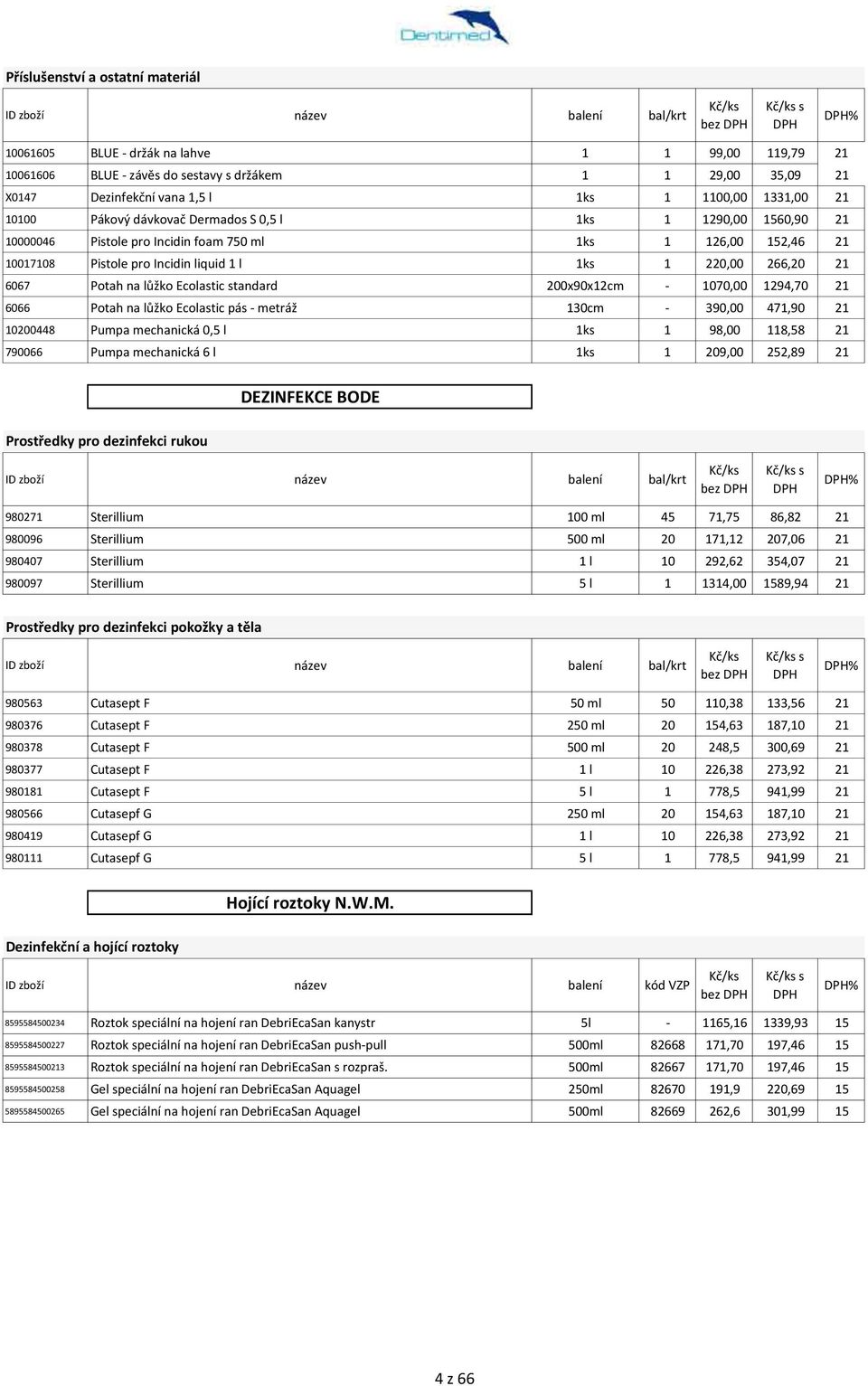 Dentimed

Příslušenství a ostatní materiál

| ID zboží | název | balení | bal/krt | Kč/ks bez DPH | Kč/ks s DPH | DPH% |
|---|---|---|---|---|---|---|
| 10061605 | BLUE - držák na lahve | 1 | 1 | 99,00 | 119,79 | 21 |
| 10061606 | BLUE - závěs do sestavy s držákem | 1 | 1 | 29,00 | 35,09 | 21 |
| X0147 | Dezinfekční vana 1,5 l | 1ks | 1 | 1100,00 | 1331,00 | 21 |
| 10100 | Pákový dávkovač Dermados S 0,5 l | 1ks | 1 | 1290,00 | 1560,90 | 21 |
| 10000046 | Pistole pro Incidin foam 750 ml | 1ks | 1 | 126,00 | 152,46 | 21 |
| 10017108 | Pistole pro Incidin liquid 1 l | 1ks | 1 | 220,00 | 266,20 | 21 |
| 6067 | Potah na lůžko Ecolastic standard | 200x90x12cm | - | 1070,00 | 1294,70 | 21 |
| 6066 | Potah na lůžko Ecolastic pás - metráž | 130cm | - | 390,00 | 471,90 | 21 |
| 10200448 | Pumpa mechanická 0,5 l | 1ks | 1 | 98,00 | 118,58 | 21 |
| 790066 | Pumpa mechanická 6 l | 1ks | 1 | 209,00 | 252,89 | 21 |

DEZINFEKCE BODE

Prostředky pro dezinfekci rukou

| ID zboží | název | balení | bal/krt | Kč/ks bez DPH | Kč/ks s DPH | DPH% |
|---|---|---|---|---|---|---|
| 980271 | Sterillium | 100 ml | 45 | 71,75 | 86,82 | 21 |
| 980096 | Sterillium | 500 ml | 20 | 171,12 | 207,06 | 21 |
| 980407 | Sterillium | 1 l | 10 | 292,62 | 354,07 | 21 |
| 980097 | Sterillium | 5 l | 1 | 1314,00 | 1589,94 | 21 |

Prostředky pro dezinfekci pokožky a těla

| ID zboží | název | balení | bal/krt | Kč/ks bez DPH | Kč/ks s DPH | DPH% |
|---|---|---|---|---|---|---|
| 980563 | Cutasept F | 50 ml | 50 | 110,38 | 133,56 | 21 |
| 980376 | Cutasept F | 250 ml | 20 | 154,63 | 187,10 | 21 |
| 980378 | Cutasept F | 500 ml | 20 | 248,5 | 300,69 | 21 |
| 980377 | Cutasept F | 1 l | 10 | 226,38 | 273,92 | 21 |
| 980181 | Cutasept F | 5 l | 1 | 778,5 | 941,99 | 21 |
| 980566 | Cutasepf G | 250 ml | 20 | 154,63 | 187,10 | 21 |
| 980419 | Cutasepf G | 1 l | 10 | 226,38 | 273,92 | 21 |
| 980111 | Cutasepf G | 5 l | 1 | 778,5 | 941,99 | 21 |

Hojící roztoky N.W.M.

Dezinfekční a hojící roztoky

| ID zboží | název | balení | kód VZP | Kč/ks bez DPH | Kč/ks s DPH | DPH% |
|---|---|---|---|---|---|---|
| 8595584500234 | Roztok speciální na hojení ran DebriEcaSan kanystr | 5l | - | 1165,16 | 1339,93 | 15 |
| 8595584500227 | Roztok speciální na hojení ran DebriEcaSan push-pull | 500ml | 82668 | 171,70 | 197,46 | 15 |
| 8595584500213 | Roztok speciální na hojení ran DebriEcaSan s rozpraš. | 500ml | 82667 | 171,70 | 197,46 | 15 |
| 8595584500258 | Gel speciální na hojení ran DebriEcaSan Aquagel | 250ml | 82670 | 191,9 | 220,69 | 15 |
| 5895584500265 | Gel speciální na hojení ran DebriEcaSan Aquagel | 500ml | 82669 | 262,6 | 301,99 | 15 |

4 z 66